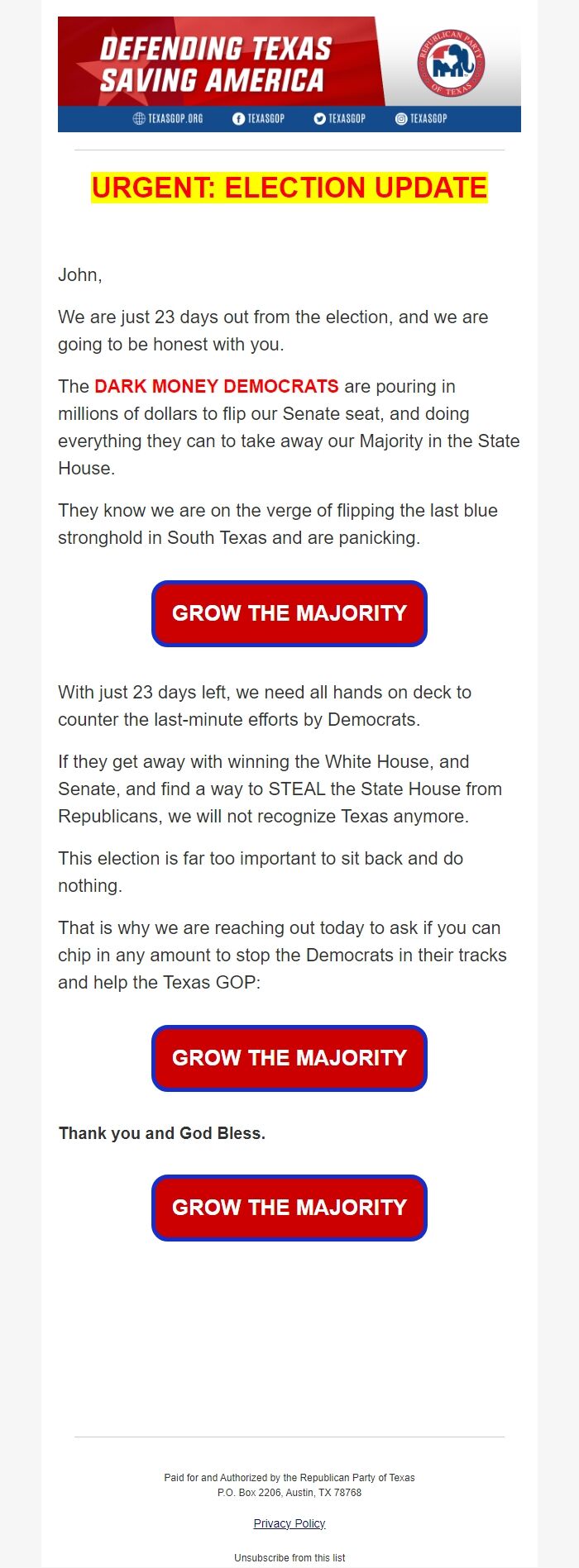 DEFENDING TEXAS SAVING AMERICA

REPUBLICAN PARTY OF TEXAS

TEXASGOP.ORG TEXASGOP TEXASGOP TEXASGOP

URGENT: ELECTION UPDATE

John,

We are just 23 days out from the election, and we are going to be honest with you.

The DARK MONEY DEMOCRATS are pouring in millions of dollars to flip our Senate seat, and doing everything they can to take away our Majority in the State House.

They know we are on the verge of flipping the last blue stronghold in South Texas and are panicking.

GROW THE MAJORITY

With just 23 days left, we need all hands on deck to counter the last-minute efforts by Democrats.

If they get away with winning the White House, and Senate, and find a way to STEAL the State House from Republicans, we will not recognize Texas anymore.

This election is far too important to sit back and do nothing.

That is why we are reaching out today to ask if you can chip in any amount to stop the Democrats in their tracks and help the Texas GOP:

GROW THE MAJORITY

Thank you and God Bless.

GROW THE MAJORITY

Paid for and Authorized by the Republican Party of Texas
P.O. Box 2206, Austin, TX 78768

Privacy Policy

Unsubscribe from this list